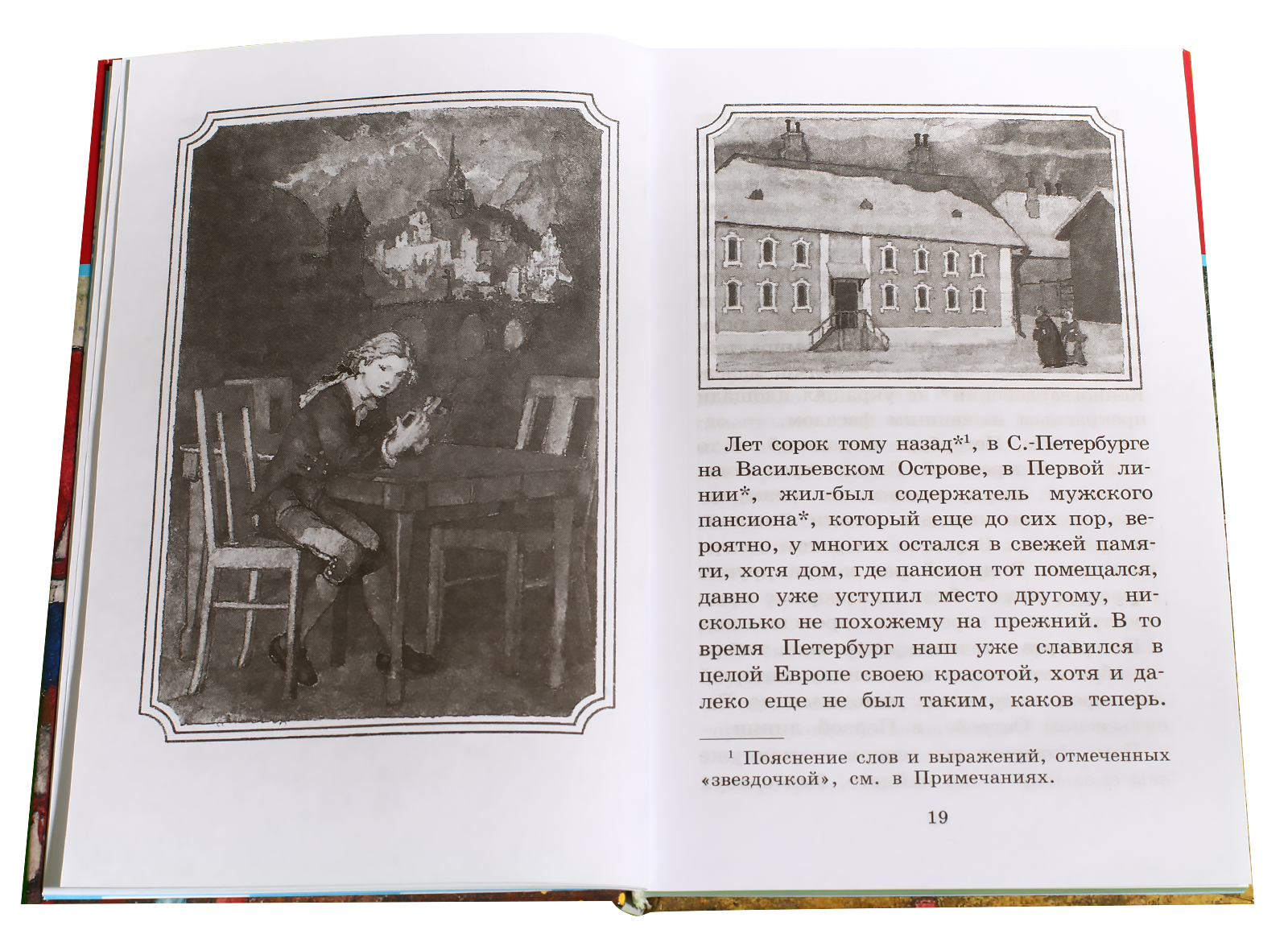 Лет сорок тому назад*$^1$, в С.-Петербурге на Васильевском Острове, в Первой линии*, жил-был содержатель мужского пансиона*, который еще до сих пор, вероятно, у многих остался в свежей памяти, хотя дом, где пансион тот помещался, давно уже уступил место другому, нисколько не похожему на прежний. В то время Петербург наш уже славился в целой Европе своею красотой, хотя и далеко еще не был таким, каков теперь.

$^1$ Пояснение слов и выражений, отмеченных «звездочкой», см. в Примечаниях.

19